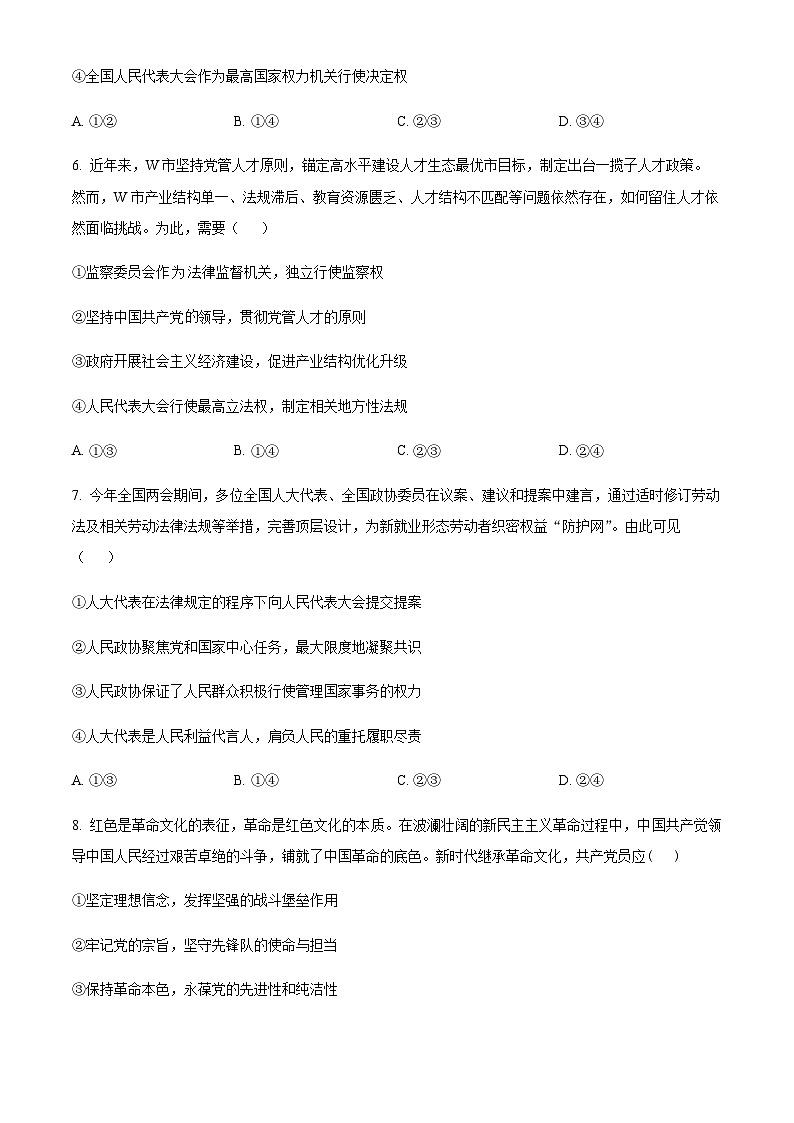 ④全国人民代表大会作为最高国家权力机关行使决定权

A. ①②　　B. ①④　　C. ②③　　D. ③④

6. 近年来，W市坚持党管人才原则，锚定高水平建设人才生态最优市目标，制定出台一揽子人才政策。然而，W市产业结构单一、法规滞后、教育资源匮乏、人才结构不匹配等问题依然存在，如何留住人才依然面临挑战。为此，需要（　）

①监察委员会作为法律监督机关，独立行使监察权

②坚持中国共产党的领导，贯彻党管人才的原则

③政府开展社会主义经济建设，促进产业结构优化升级

④人民代表大会行使最高立法权，制定相关地方性法规

A. ①③　　B. ①④　　C. ②③　　D. ②④

7. 今年全国两会期间，多位全国人大代表、全国政协委员在议案、建议和提案中建言，通过适时修订劳动法及相关劳动法律法规等举措，完善顶层设计，为新就业形态劳动者织密权益“防护网”。由此可见（　）

①人大代表在法律规定的程序下向人民代表大会提交提案

②人民政协聚焦党和国家中心任务，最大限度地凝聚共识

③人民政协保证了人民群众积极行使管理国家事务的权力

④人大代表是人民利益代言人，肩负人民的重托履职尽责

A. ①③　　B. ①④　　C. ②③　　D. ②④

8. 红色是革命文化的表征，革命是红色文化的本质。在波澜壮阔的新民主主义革命过程中，中国共产党领导中国人民经过艰苦卓绝的斗争，铺就了中国革命的底色。新时代继承革命文化，共产党员应（　）

①坚定理想信念，发挥坚强的战斗堡垒作用

②牢记党的宗旨，坚守先锋队的使命与担当

③保持革命本色，永葆党的先进性和纯洁性